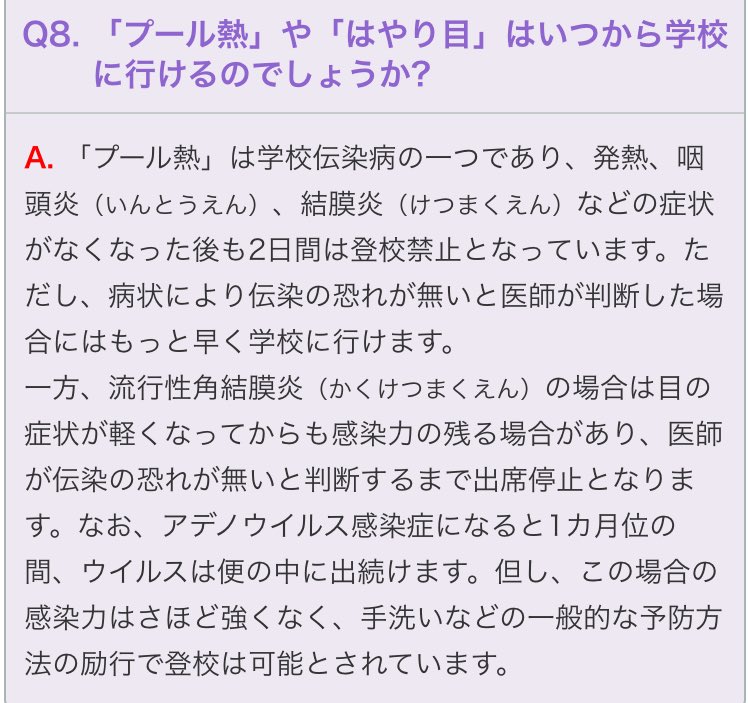 Q8. 「プール熱」や「はやり目」はいつから学校に行けるのでしょうか?

A. 「プール熱」は学校伝染病の一つであり、発熱、咽頭炎（いんとうえん）、結膜炎（けつまくえん）などの症状がなくなった後も2日間は登校禁止となっています。ただし、病状により伝染の恐れが無いと医師が判断した場合にはもっと早く学校に行けます。
一方、流行性角結膜炎（かくけつまくえん）の場合は目の症状が軽くなってからも感染力の残る場合があり、医師が伝染の恐れが無いと判断するまで出席停止となります。なお、アデノウイルス感染症になると1カ月位の間、ウイルスは便の中に出続けます。但し、この場合の感染力はさほど強くなく、手洗いなどの一般的な予防方法の励行で登校は可能とされています。